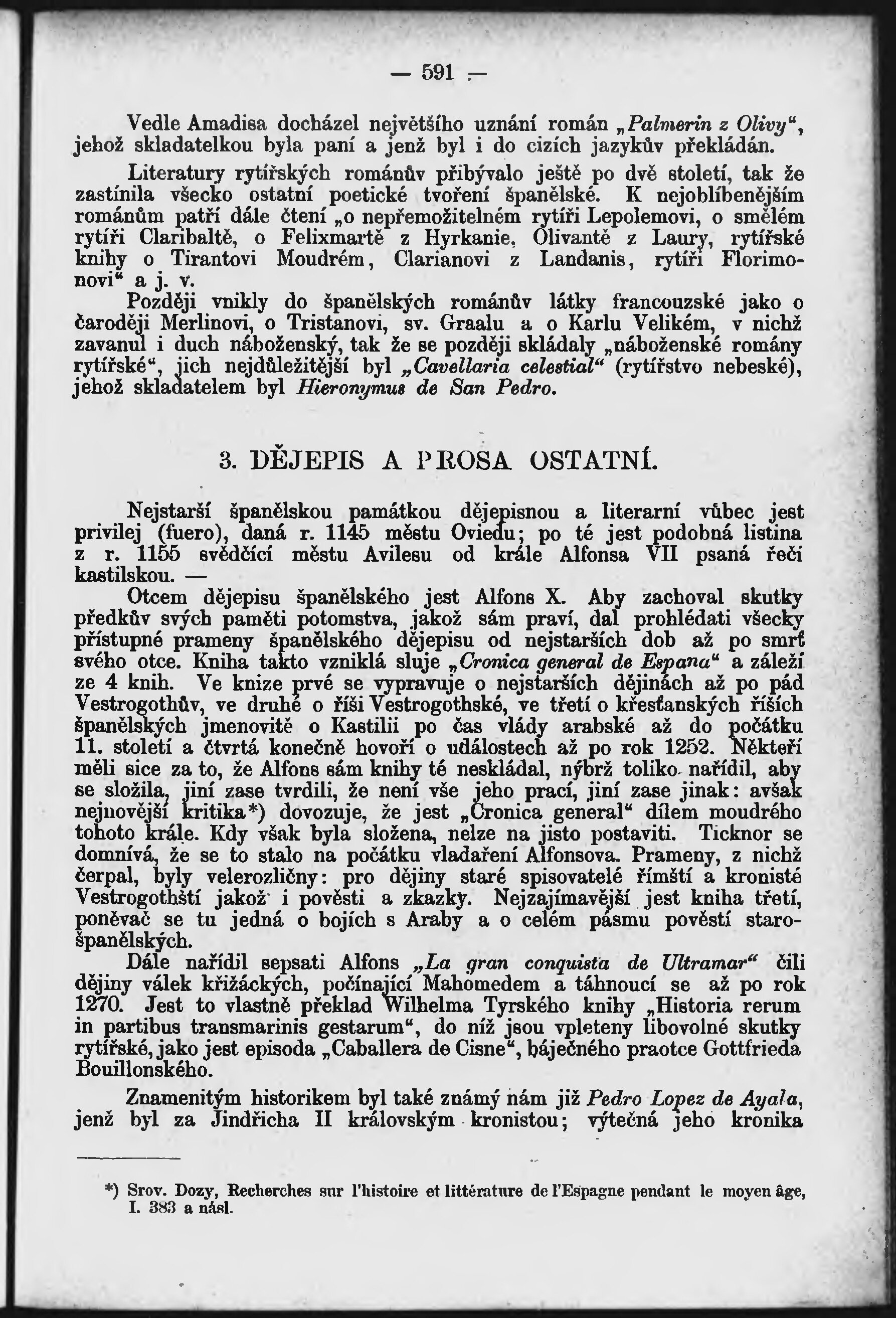 — 591 —

Vedle Amadisa docházel největšího uznání román „Palmerin z Olivy“, jehož skladatelkou byla paní a jenž byl i do cizích jazykův překládán.

Literatury rytířských románův přibývalo ještě po dvě století, tak že zastínila všecko ostatní poetické tvoření španělské. K nejoblíbenějším románům patří dále čtení „o nepřemožitelném rytíři Lepolemovi, o smělém rytíři Claribaltě, o Felixmartě z Hyrkanie, Olivantě z Laury, rytířské knihy o Tirantovi Moudrém, Clarianovi z Landanis, rytíři Florimonovi“ a j. v.

Později vnikly do španělských románův látky francouzské jako o čaroději Merlinovi, o Tristanovi, sv. Graalu a o Karlu Velikém, v nichž zavanul i duch náboženský, tak že se později skládaly „náboženské romány rytířské“, jich nejdůležitější byl „Cavellaria celestial“ (rytířstvo nebeské), jehož skladatelem byl Hieronymus de San Pedro.

3. DĚJEPIS A PROSA OSTATNÍ.

Nejstarší španělskou památkou dějepisnou a literarní vůbec jest privilej (fuero), daná r. 1145 městu Oviedu; po té jest podobná listina z r. 1155 svědčící městu Avilesu od krále Alfonsa VII psaná řečí kastilskou. —

Otcem dějepisu španělského jest Alfons X. Aby zachoval skutky předkův svých paměti potomstva, jakož sám praví, dal prohlédati všecky přístupné prameny španělského dějepisu od nejstarších dob až po smrť svého otce. Kniha takto vzniklá sluje „Cronica general de Espana“ a záleží ze 4 knih. Ve knize prvé se vypravuje o nejstarších dějinách až po pád Vestrogothův, ve druhé o říši Vestrogothské, ve třetí o křesťanských říších španělských jmenovitě o Kastilii po čas vlády arabské až do počátku 11. století a čtvrtá konečně hovoří o událostech až po rok 1252. Někteří měli sice za to, že Alfons sám knihy té neskládal, nýbrž toliko nařídil, aby se složila, jiní zase tvrdili, že není vše jeho prací, jiní zase jinak: avšak nejnovější kritika*) dovozuje, že jest „Cronica general“ dílem moudrého tohoto krále. Kdy však byla složena, nelze na jisto postaviti. Ticknor se domnívá, že se to stalo na počátku vladaření Alfonsova. Prameny, z nichž čerpal, byly velerozličny: pro dějiny staré spisovatelé římští a kronisté Vestrogothští jakož i pověsti a zkazky. Nejzajímavější jest kniha třetí, poněvač se tu jedná o bojích s Araby a o celém pásmu pověstí starošpanělských.

Dále nařídil sepsati Alfons „La gran conquista de Ultramar“ čili dějiny válek křižáckých, počínající Mahomedem a táhnoucí se až po rok 1270. Jest to vlastně překlad Wilhelma Tyrského knihy „Historia rerum in partibus transmarinis gestarum“, do níž jsou vpleteny libovolné skutky rytířské, jako jest episoda „Caballera de Cisne“, báječného praotce Gottfrieda Bouillonského.

Znamenitým historikem byl také známý nám již Pedro Lopez de Ayala, jenž byl za Jindřicha II královským kronistou; výtečná jeho kronika

*) Srov. Dozy, Recherches sur l'histoire et littérature de l'Espagne pendant le moyen âge, I. 383 a násl.